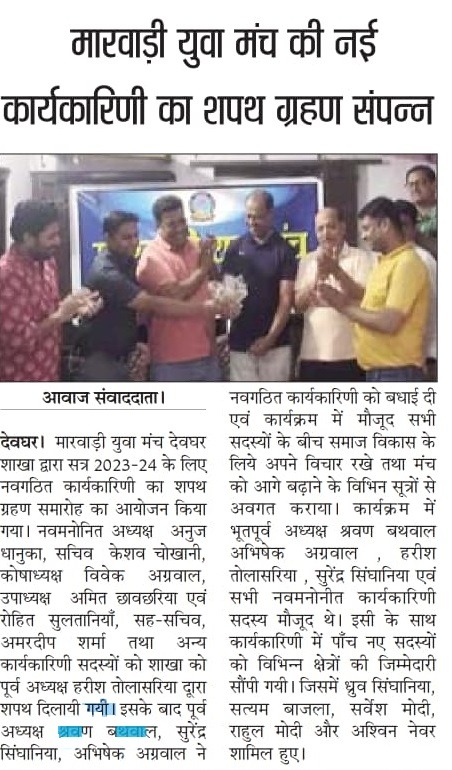 मारवाड़ी युवा मंच की नई कार्यकारिणी का शपथ ग्रहण संपन्न

आवाज संवाददाता।

देवघर। मारवाड़ी युवा मंच देवघर शाखा द्वारा सत्र 2023-24 के लिए नवगठित कार्यकारिणी का शपथ ग्रहण समारोह का आयोजन किया गया। नवमनोनित अध्यक्ष अनुज धानुका, सचिव केशव चोखानी, कोषाध्यक्ष विवेक अग्रवाल, उपाध्यक्ष अमित छावछरिया एवं रोहित सुलतानियाँ, सह-सचिव, अमरदीप शर्मा तथा अन्य कार्यकारिणी सदस्यों को शाखा को पूर्व अध्यक्ष हरीश तोलासरिया द्वारा शपथ दिलायी गयी। इसके बाद पूर्व अध्यक्ष श्रवण बथवाल, सुरेंद्र सिंघानिया, अभिषेक अग्रवाल ने नवगठित कार्यकारिणी को बधाई दी एवं कार्यक्रम में मौजूद सभी सदस्यों के बीच समाज विकास के लिये अपने विचार रखे तथा मंच को आगे बढ़ाने के विभिन सूत्रों से अवगत कराया। कार्यक्रम में भूतपूर्व अध्यक्ष श्रवण बथवाल अभिषेक अग्रवाल , हरीश तोलासरिया , सुरेंद्र सिंघानिया एवं सभी नवमनोनीत कार्यकारिणी सदस्य मौजूद थे। इसी के साथ कार्यकारिणी में पाँच नए सदस्यों को विभिन्न क्षेत्रों की जिम्मेदारी सौंपी गयी। जिसमें ध्रुव सिंघानिया, सत्यम बाजला, सर्वेश मोदी, राहुल मोदी और अश्विन नेवर शामिल हुए।